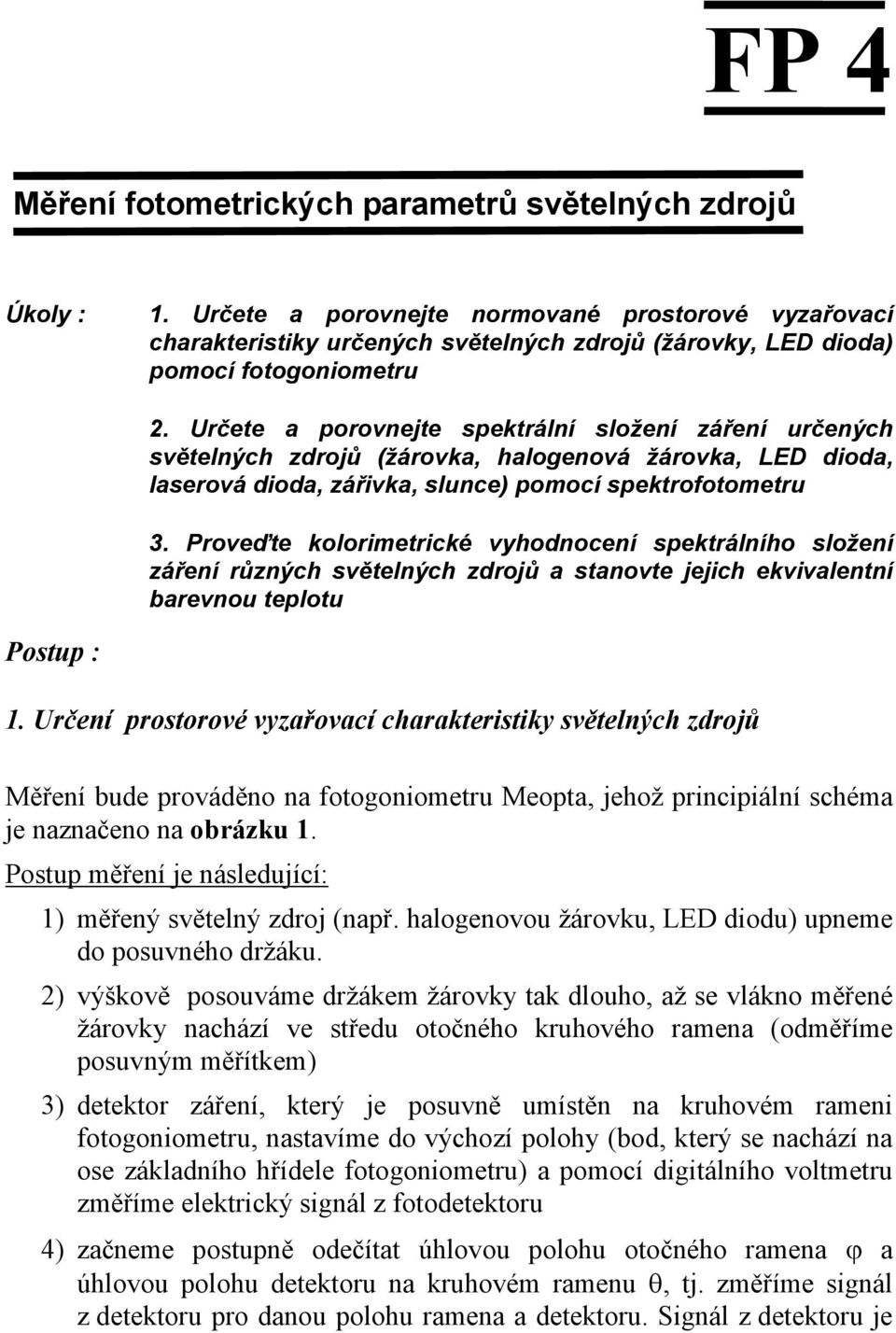 FP 4

Měření fotometrických parametrů světelných zdrojů

Úkoly :

1. Určete a porovnejte normované prostorové vyzařovací charakteristiky určených světelných zdrojů (žárovky, LED dioda) pomocí fotogoniometru

2. Určete a porovnejte spektrální složení záření určených světelných zdrojů (žárovka, halogenová žárovka, LED dioda, laserová dioda, zářivka, slunce) pomocí spektrofotometru

3. Proveďte kolorimetrické vyhodnocení spektrálního složení záření různých světelných zdrojů a stanovte jejich ekvivalentní barevnou teplotu

Postup :

1. Určení prostorové vyzařovací charakteristiky světelných zdrojů

Měření bude prováděno na fotogoniometru Meopta, jehož principiální schéma je naznačeno na obrázku 1.

Postup měření je následující:

1) měřený světelný zdroj (např. halogenovou žárovku, LED diodu) upneme do posuvného držáku.

2) výškově posouváme držákem žárovky tak dlouho, až se vlákno měřené žárovky nachází ve středu otočného kruhového ramena (odměříme posuvným měřítkem)

3) detektor záření, který je posuvně umístěn na kruhovém rameni fotogoniometru, nastavíme do výchozí polohy (bod, který se nachází na ose základního hřídele fotogoniometru) a pomocí digitálního voltmetru změříme elektrický signál z fotodetektoru

4) začneme postupně odečítat úhlovou polohu otočného ramena $\varphi$ a úhlovou polohu detektoru na kruhovém ramenu $\theta$, tj. změříme signál z detektoru pro danou polohu ramena a detektoru. Signál z detektoru je